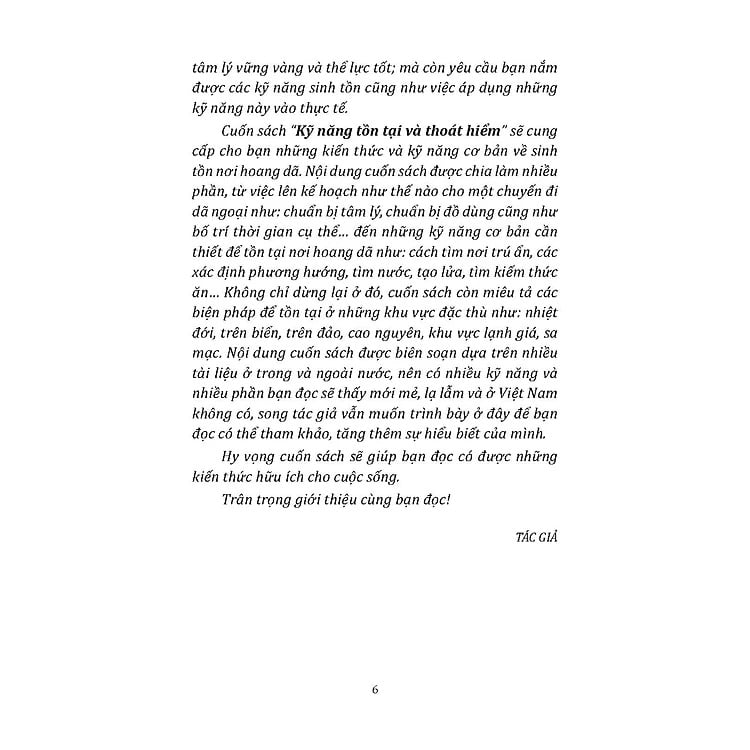 tâm lý vững vàng và thể lực tốt; mà còn yêu cầu bạn nắm được các kỹ năng sinh tồn cũng như việc áp dụng những kỹ năng này vào thực tế.

Cuốn sách "Kỹ năng tồn tại và thoát hiểm" sẽ cung cấp cho bạn những kiến thức và kỹ năng cơ bản về sinh tồn nơi hoang dã. Nội dung cuốn sách được chia làm nhiều phần, từ việc lên kế hoạch như thế nào cho một chuyến đi dã ngoại như: chuẩn bị tâm lý, chuẩn bị đồ dùng cũng như bố trí thời gian cụ thể... đến những kỹ năng cơ bản cần thiết để tồn tại nơi hoang dã như: cách tìm nơi trú ẩn, các xác định phương hướng, tìm nước, tạo lửa, tìm kiếm thức ăn... Không chỉ dừng lại ở đó, cuốn sách còn miêu tả các biện pháp để tồn tại ở những khu vực đặc thù như: nhiệt đới, trên biển, trên đảo, cao nguyên, khu vực lạnh giá, sa mạc. Nội dung cuốn sách được biên soạn dựa trên nhiều tài liệu ở trong và ngoài nước, nên có nhiều kỹ năng và nhiều phần bạn đọc sẽ thấy mới mẻ, lạ lẫm và ở Việt Nam không có, song tác giả vẫn muốn trình bày ở đây để bạn đọc có thể tham khảo, tăng thêm sự hiểu biết của mình.

Hy vọng cuốn sách sẽ giúp bạn đọc có được những kiến thức hữu ích cho cuộc sống.

Trân trọng giới thiệu cùng bạn đọc!

TÁC GIẢ

6